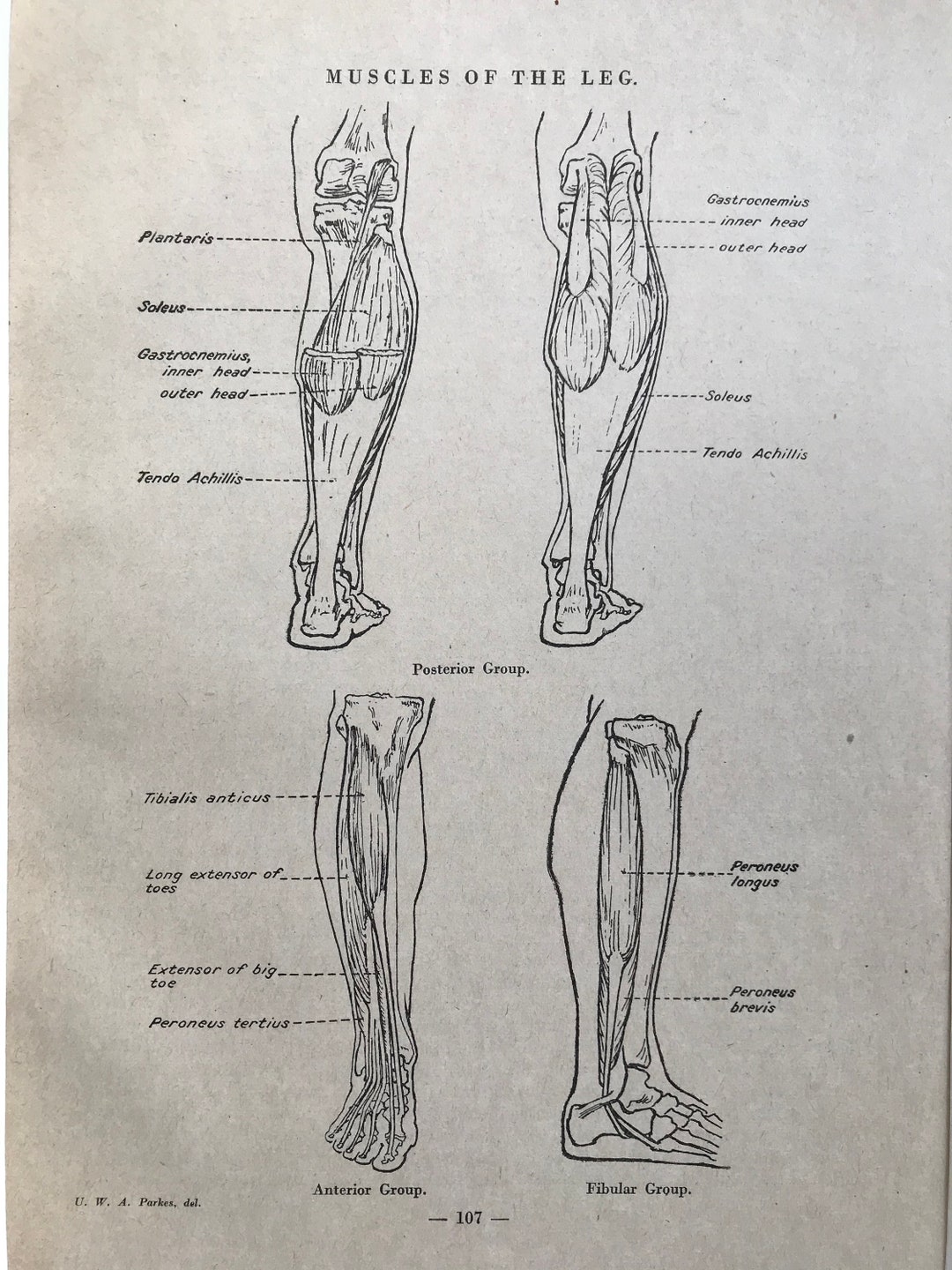 MUSCLES OF THE LEG.

Plantaris

Soleus

Gastrocnemius, inner head

outer head

Tendo Achillis

Gastrocnemius

inner head

outer head

Soleus

Tendo Achillis

Posterior Group.

Tibialis anticus

Long extensor of toes

Extensor of big toe

Peroneus tertius

Peroneus longus

Peroneus brevis

Anterior Group.

Fibular Group.

U. W. A. Parkes, del.

— 107 —